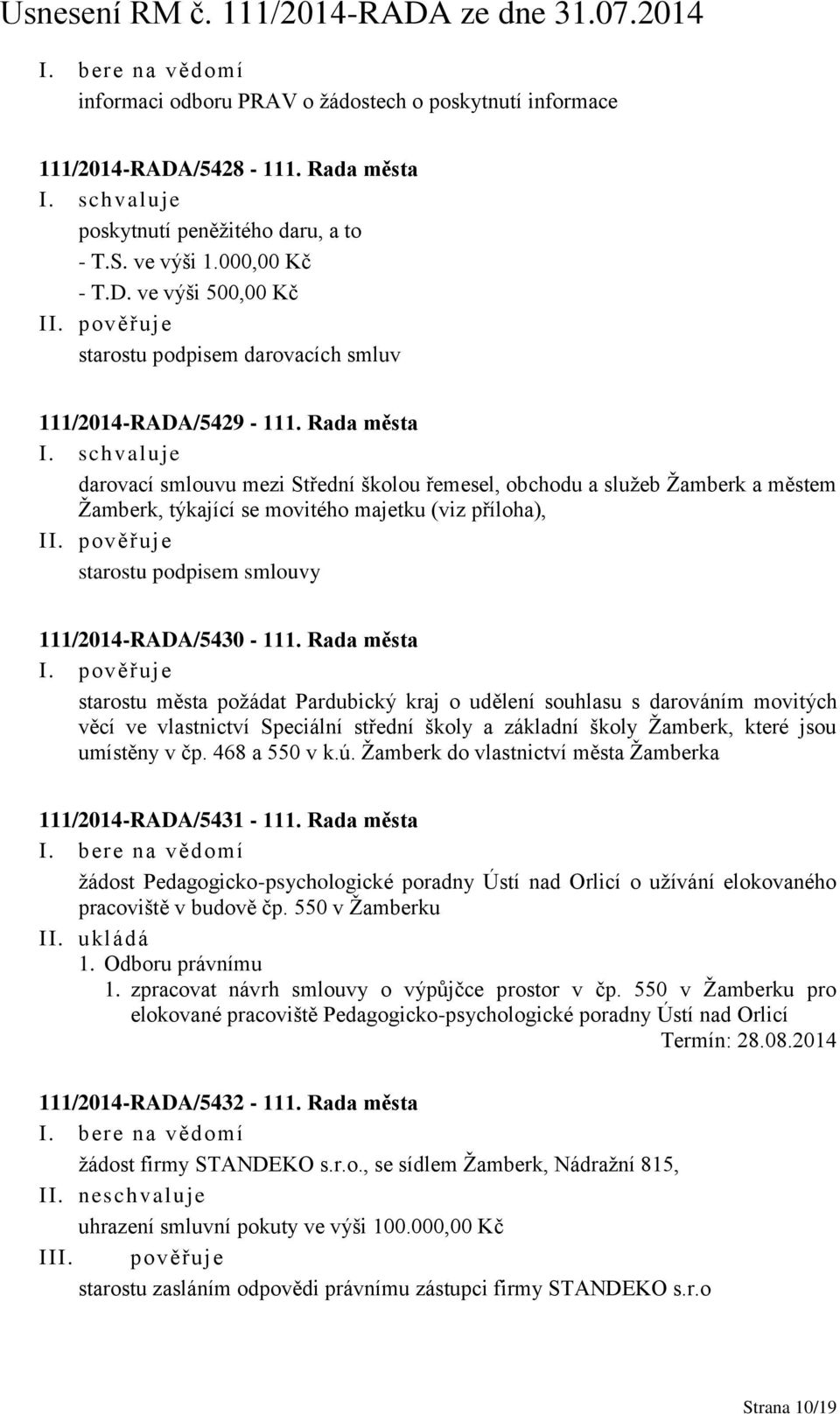 Usnesení RM č. 111/2014-RADA ze dne 31.07.2014

I. bere na vědomí
informaci odboru PRAV o žádostech o poskytnutí informace

111/2014-RADA/5428 - 111. Rada města
I. schvaluje
poskytnutí peněžitého daru, a to
- T.S. ve výši 1.000,00 Kč
- T.D. ve výši 500,00 Kč
II. pověřuje
starostu podpisem darovacích smluv

111/2014-RADA/5429 - 111. Rada města
I. schvaluje
darovací smlouvu mezi Střední školou řemesel, obchodu a služeb Žamberk a městem Žamberk, týkající se movitého majetku (viz příloha),
II. pověřuje
starostu podpisem smlouvy

111/2014-RADA/5430 - 111. Rada města
I. pověřuje
starostu města požádat Pardubický kraj o udělení souhlasu s darováním movitých věcí ve vlastnictví Speciální střední školy a základní školy Žamberk, které jsou umístěny v čp. 468 a 550 v k.ú. Žamberk do vlastnictví města Žamberka

111/2014-RADA/5431 - 111. Rada města
I. bere na vědomí
žádost Pedagogicko-psychologické poradny Ústí nad Orlicí o užívání elokovaného pracoviště v budově čp. 550 v Žamberku
II. ukládá
1. Odboru právnímu
1. zpracovat návrh smlouvy o výpůjčce prostor v čp. 550 v Žamberku pro elokované pracoviště Pedagogicko-psychologické poradny Ústí nad Orlicí
Termín: 28.08.2014

111/2014-RADA/5432 - 111. Rada města
I. bere na vědomí
žádost firmy STANDEKO s.r.o., se sídlem Žamberk, Nádražní 815,
II. neschvaluje
uhrazení smluvní pokuty ve výši 100.000,00 Kč
III. pověřuje
starostu zasláním odpovědi právnímu zástupci firmy STANDEKO s.r.o

Strana 10/19